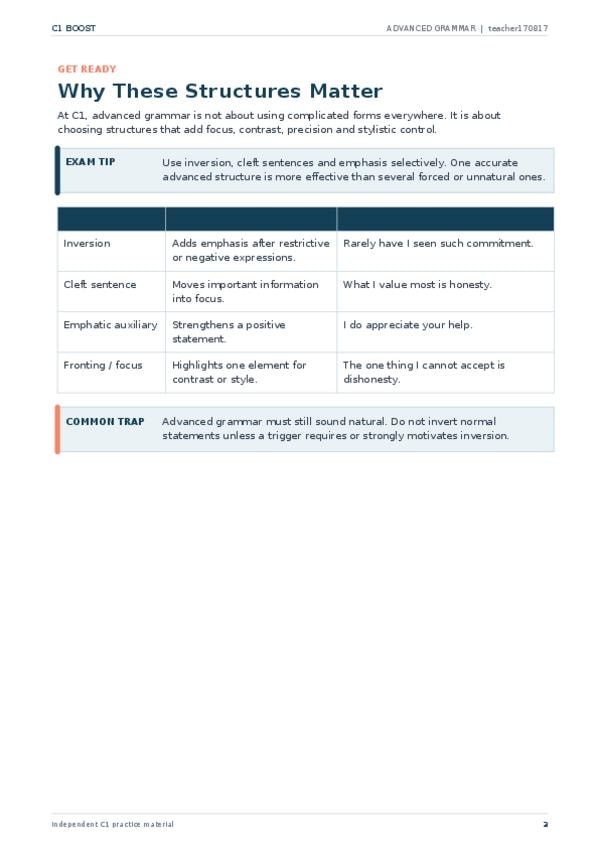 C1 BOOST

ADVANCED GRAMMAR | teacher170817

GET READY

Why These Structures Matter

At C1, advanced grammar is not about using complicated forms everywhere. It is about choosing structures that add focus, contrast, precision and stylistic control.

EXAM TIP Use inversion, cleft sentences and emphasis selectively. One accurate advanced structure is more effective than several forced or unnatural ones.

| | | |
|---|---|---|
| Inversion | Adds emphasis after restrictive or negative expressions. | Rarely have I seen such commitment. |
| Cleft sentence | Moves important information into focus. | What I value most is honesty. |
| Emphatic auxiliary | Strengthens a positive statement. | I do appreciate your help. |
| Fronting / focus | Highlights one element for contrast or style. | The one thing I cannot accept is dishonesty. |

COMMON TRAP Advanced grammar must still sound natural. Do not invert normal statements unless a trigger requires or strongly motivates inversion.

Independent C1 practice material

2